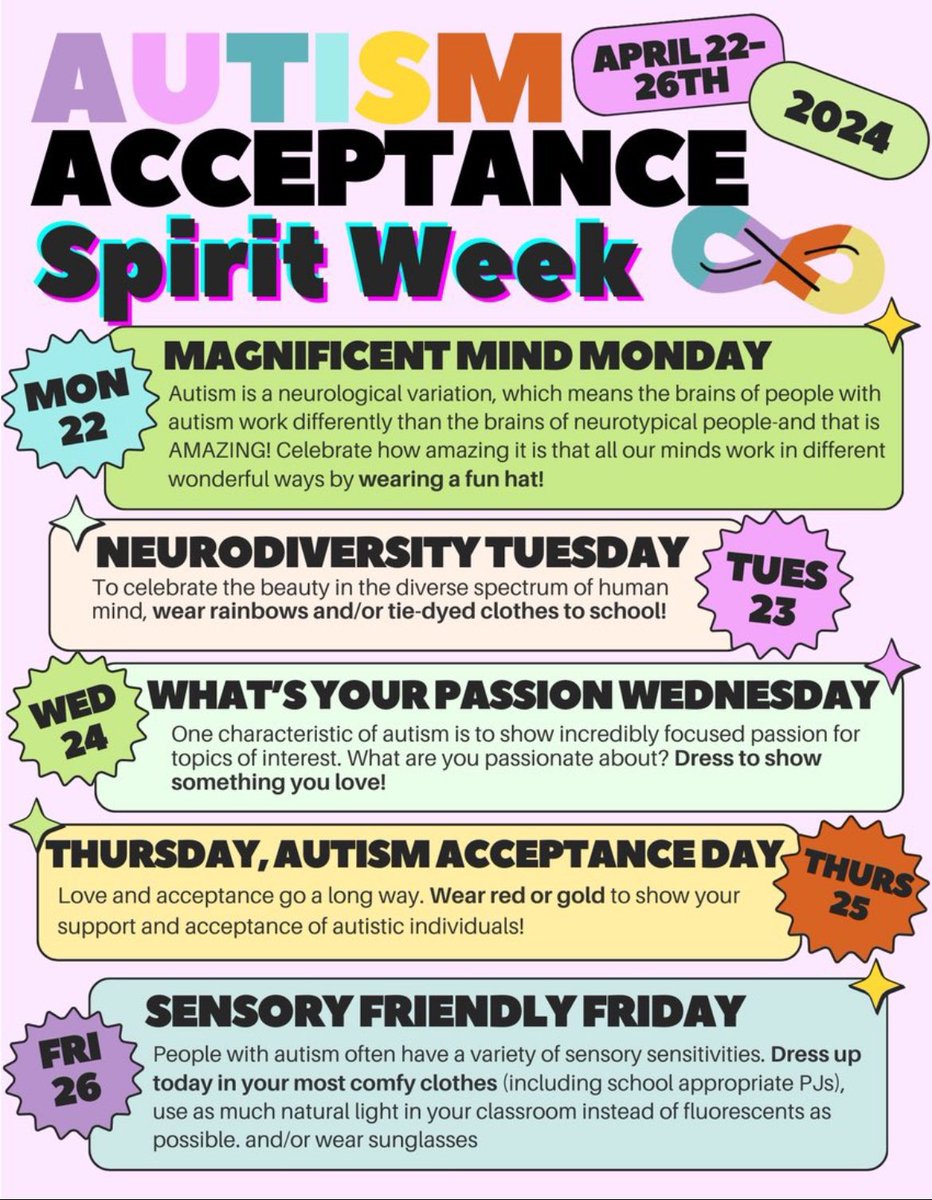 AUTISM ACCEPTANCE Spirit Week

APRIL 22-26TH

2024

MON 22

MAGNIFICENT MIND MONDAY

Autism is a neurological variation, which means the brains of people with autism work differently than the brains of neurotypical people-and that is AMAZING! Celebrate how amazing it is that all our minds work in different wonderful ways by wearing a fun hat!

NEURODIVERSITY TUESDAY

To celebrate the beauty in the diverse spectrum of human mind, wear rainbows and/or tie-dyed clothes to school!

TUES 23

WED 24

WHAT'S YOUR PASSION WEDNESDAY

One characteristic of autism is to show incredibly focused passion for topics of interest. What are you passionate about? Dress to show something you love!

THURSDAY, AUTISM ACCEPTANCE DAY

Love and acceptance go a long way. Wear red or gold to show your support and acceptance of autistic individuals!

THURS 25

FRI 26

SENSORY FRIENDLY FRIDAY

People with autism often have a variety of sensory sensitivities. Dress up today in your most comfy clothes (including school appropriate PJs), use as much natural light in your classroom instead of fluorescents as possible. and/or wear sunglasses